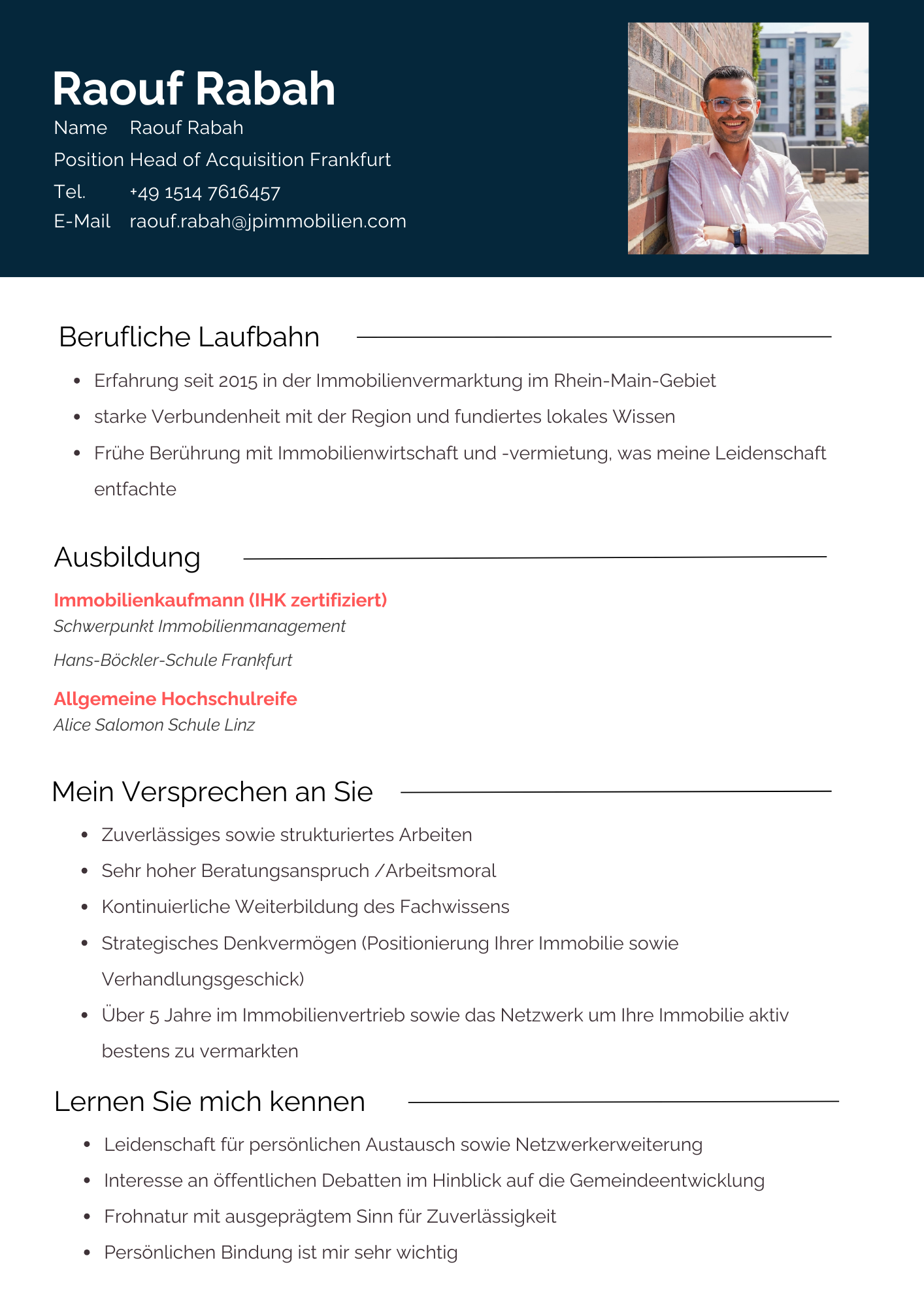 Raouf Rabah

Name Raouf Rabah
Position Head of Acquisition Frankfurt
Tel. +49 1514 7616457
E-Mail raouf.rabah@jpimmobilien.com

Berufliche Laufbahn

- Erfahrung seit 2015 in der Immobilienvermarktung im Rhein-Main-Gebiet
- starke Verbundenheit mit der Region und fundiertes lokales Wissen
- Frühe Berührung mit Immobilienwirtschaft und -vermietung, was meine Leidenschaft entfachte

Ausbildung

Immobilienkaufmann (IHK zertifiziert)
Schwerpunkt Immobilienmanagement

Hans-Böckler-Schule Frankfurt

Allgemeine Hochschulreife
Alice Salomon Schule Linz

Mein Versprechen an Sie

- Zuverlässiges sowie strukturiertes Arbeiten
- Sehr hoher Beratungsanspruch /Arbeitsmoral
- Kontinuierliche Weiterbildung des Fachwissens
- Strategisches Denkvermögen (Positionierung Ihrer Immobilie sowie Verhandlungsgeschick)
- Über 5 Jahre im Immobilienvertrieb sowie das Netzwerk um Ihre Immobilie aktiv bestens zu vermarkten

Lernen Sie mich kennen

- Leidenschaft für persönlichen Austausch sowie Netzwerkerweiterung
- Interesse an öffentlichen Debatten im Hinblick auf die Gemeindeentwicklung
- Frohnatur mit ausgeprägtem Sinn für Zuverlässigkeit
- Persönlichen Bindung ist mir sehr wichtig